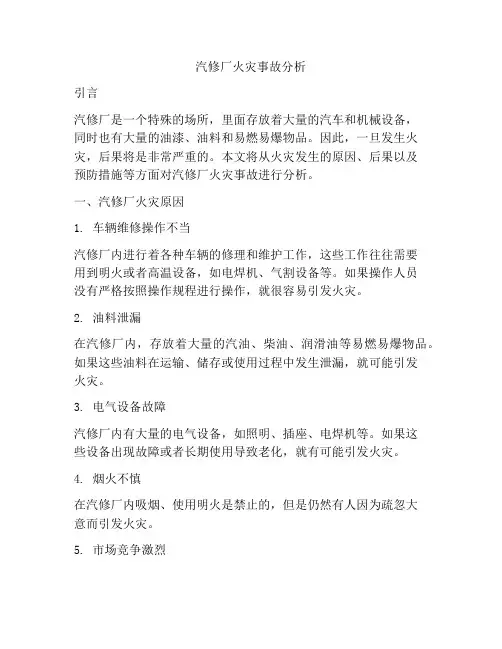 汽修厂火灾事故分析

引言

汽修厂是一个特殊的场所，里面存放着大量的汽车和机械设备，同时也有大量的油漆、油料和易燃易爆物品。因此，一旦发生火灾，后果将是非常严重的。本文将从火灾发生的原因、后果以及预防措施等方面对汽修厂火灾事故进行分析。

一、汽修厂火灾原因

1. 车辆维修操作不当

汽修厂内进行着各种车辆的修理和维护工作，这些工作往往需要用到明火或者高温设备，如电焊机、气割设备等。如果操作人员没有严格按照操作规程进行操作，就很容易引发火灾。

2. 油料泄漏

在汽修厂内，存放着大量的汽油、柴油、润滑油等易燃易爆物品。如果这些油料在运输、储存或使用过程中发生泄漏，就可能引发火灾。

3. 电气设备故障

汽修厂内有大量的电气设备，如照明、插座、电焊机等。如果这些设备出现故障或者长期使用导致老化，就有可能引发火灾。

4. 烟火不慎

在汽修厂内吸烟、使用明火是禁止的，但是仍然有人因为疏忽大意而引发火灾。

5. 市场竞争激烈